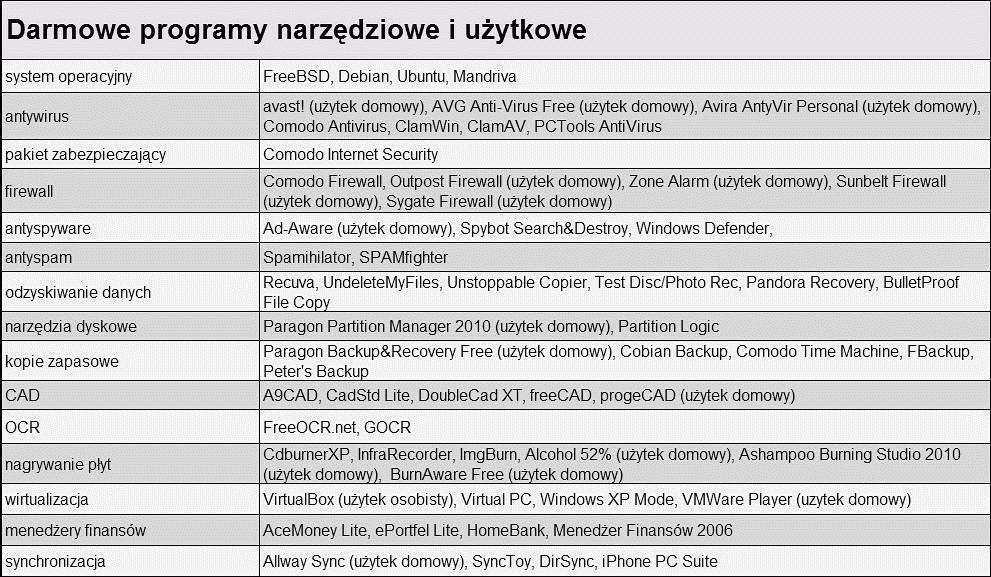 Darmowe programy narzędziowe i użytkowe

| | |
|---|---|
| system operacyjny | FreeBSD, Debian, Ubuntu, Mandriva |
| antywirus | avast! (użytek domowy), AVG Anti-Virus Free (użytek domowy), Avira AntyVir Personal (użytek domowy), Comodo Antivirus, ClamWin, ClamAV, PCTools AntiVirus |
| pakiet zabezpieczający | Comodo Internet Security |
| firewall | Comodo Firewall, Outpost Firewall (użytek domowy), Zone Alarm (użytek domowy), Sunbelt Firewall (użytek domowy), Sygate Firewall (użytek domowy) |
| antyspyware | Ad-Aware (użytek domowy), Spybot Search&Destroy, Windows Defender, |
| antyspam | Spamihilator, SPAMfighter |
| odzyskiwanie danych | Recuva, UndeleteMyFiles, Unstoppable Copier, Test Disc/Photo Rec, Pandora Recovery, BulletProof File Copy |
| narzędzia dyskowe | Paragon Partition Manager 2010 (użytek domowy), Partition Logic |
| kopie zapasowe | Paragon Backup&Recovery Free (użytek domowy), Cobian Backup, Comodo Time Machine, FBackup, Peter's Backup |
| CAD | A9CAD, CadStd Lite, DoubleCad XT, freeCAD, progeCAD (użytek domowy) |
| OCR | FreeOCR.net, GOCR |
| nagrywanie płyt | CdburnerXP, InfraRecorder, ImgBurn, Alcohol 52% (użytek domowy), Ashampoo Burning Studio 2010 (użytek domowy), BurnAware Free (użytek domowy) |
| wirtualizacja | VirtualBox (użytek osobisty), Virtual PC, Windows XP Mode, VMWare Player (uzytek domowy) |
| menedżery finansów | AceMoney Lite, ePortfel Lite, HomeBank, Menedżer Finansów 2006 |
| synchronizacja | Allway Sync (użytek domowy), SyncToy, DirSync, iPhone PC Suite |